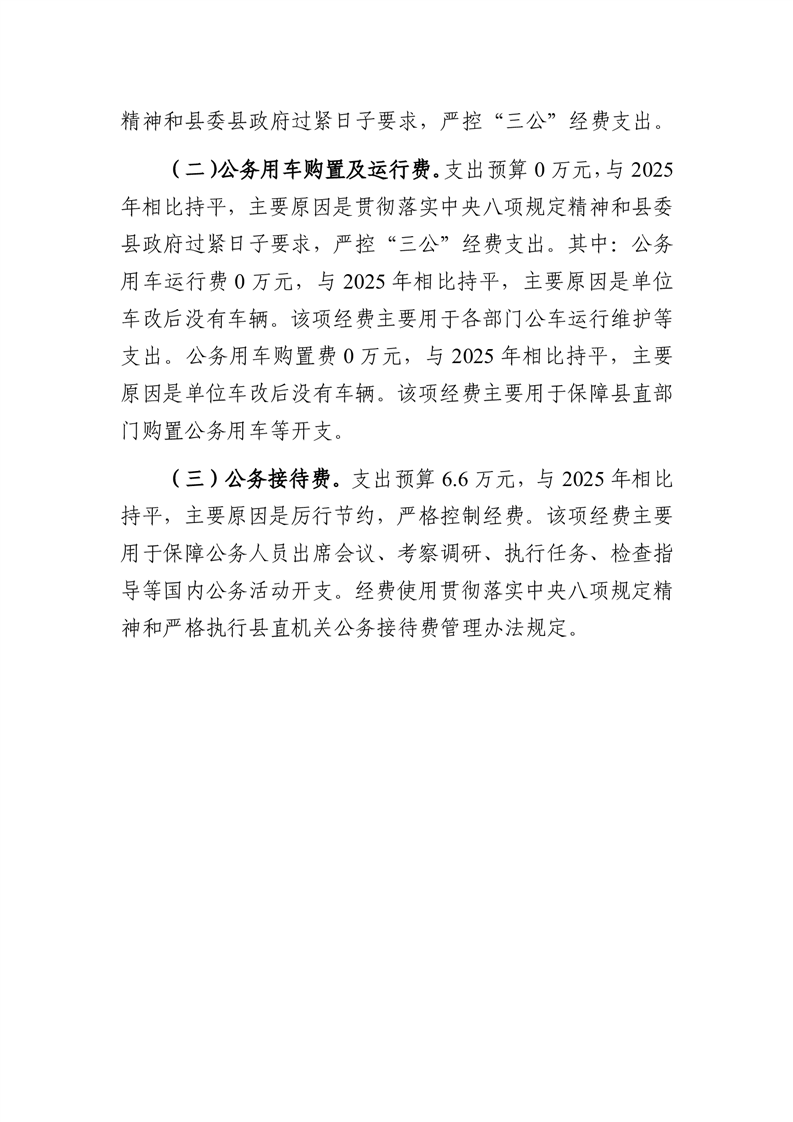 精神和县委县政府过紧日子要求，严控“三公”经费支出。

（二）公务用车购置及运行费。支出预算 0 万元，与 2025 年相比持平，主要原因是贯彻落实中央八项规定精神和县委县政府过紧日子要求，严控“三公”经费支出。其中：公务用车运行费 0 万元，与 2025 年相比持平，主要原因是单位车改后没有车辆。该项经费主要用于各部门公车运行维护等支出。公务用车购置费 0 万元，与 2025 年相比持平，主要原因是单位车改后没有车辆。该项经费主要用于保障县直部门购置公务用车等开支。

（三）公务接待费。支出预算 6.6 万元，与 2025 年相比持平，主要原因是厉行节约，严格控制经费。该项经费主要用于保障公务人员出席会议、考察调研、执行任务、检查指导等国内公务活动开支。经费使用贯彻落实中央八项规定精神和严格执行县直机关公务接待费管理办法规定。